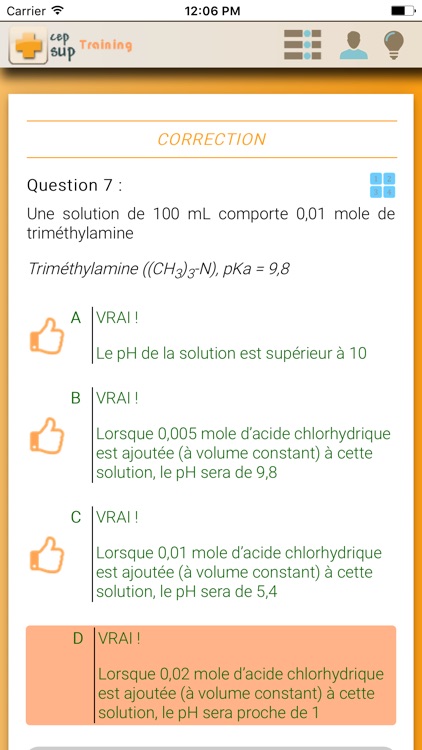 Carrier 12:06 PM

cep sup Training

CORRECTION

Question 7 :

1 2
3 4

Une solution de 100 mL comporte 0,01 mole de triméthylamine

Triméthylamine ($(CH_3)_3$-N), pKa = 9,8

A VRAI !

Le pH de la solution est supérieur à 10

B VRAI !

Lorsque 0,005 mole d'acide chlorhydrique est ajoutée (à volume constant) à cette solution, le pH sera de 9,8

C VRAI !

Lorsque 0,01 mole d'acide chlorhydrique est ajoutée (à volume constant) à cette solution, le pH sera de 5,4

D VRAI !

Lorsque 0,02 mole d'acide chlorhydrique est ajoutée (à volume constant) à cette solution, le pH sera proche de 1